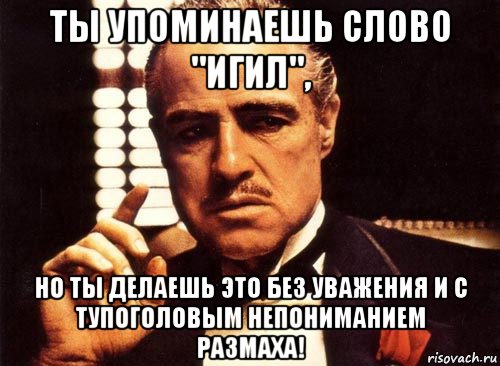 ТЫ УПОМИНАЕШЬ СЛОВО "ИГИЛ",

НО ТЫ ДЕЛАЕШЬ ЭТО БЕЗ УВАЖЕНИЯ И С ТУПОГОЛОВЫМ НЕПОНИМАНИЕМ РАЗМАХА!

risovach.ru